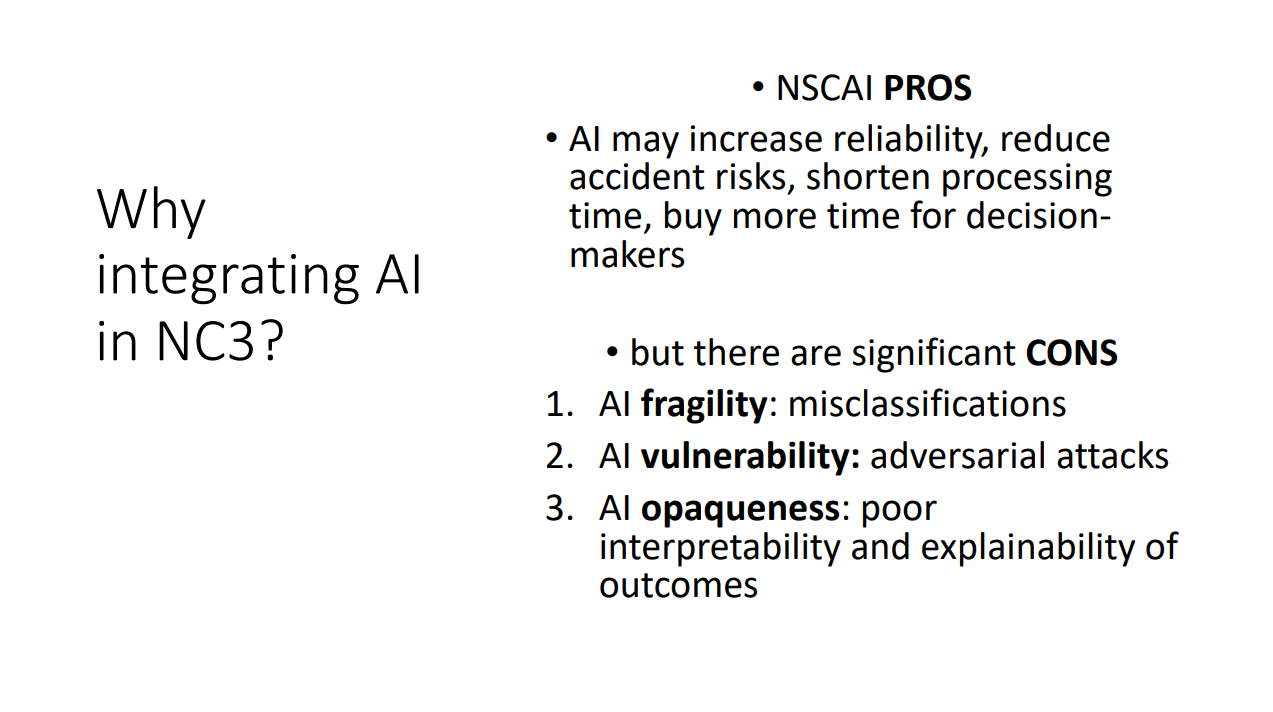 Why integrating AI in NC3?

• NSCAI PROS

• AI may increase reliability, reduce accident risks, shorten processing time, buy more time for decision-makers

• but there are significant CONS

1. AI fragility: misclassifications
2. AI vulnerability: adversarial attacks
3. AI opaqueness: poor interpretability and explainability of outcomes